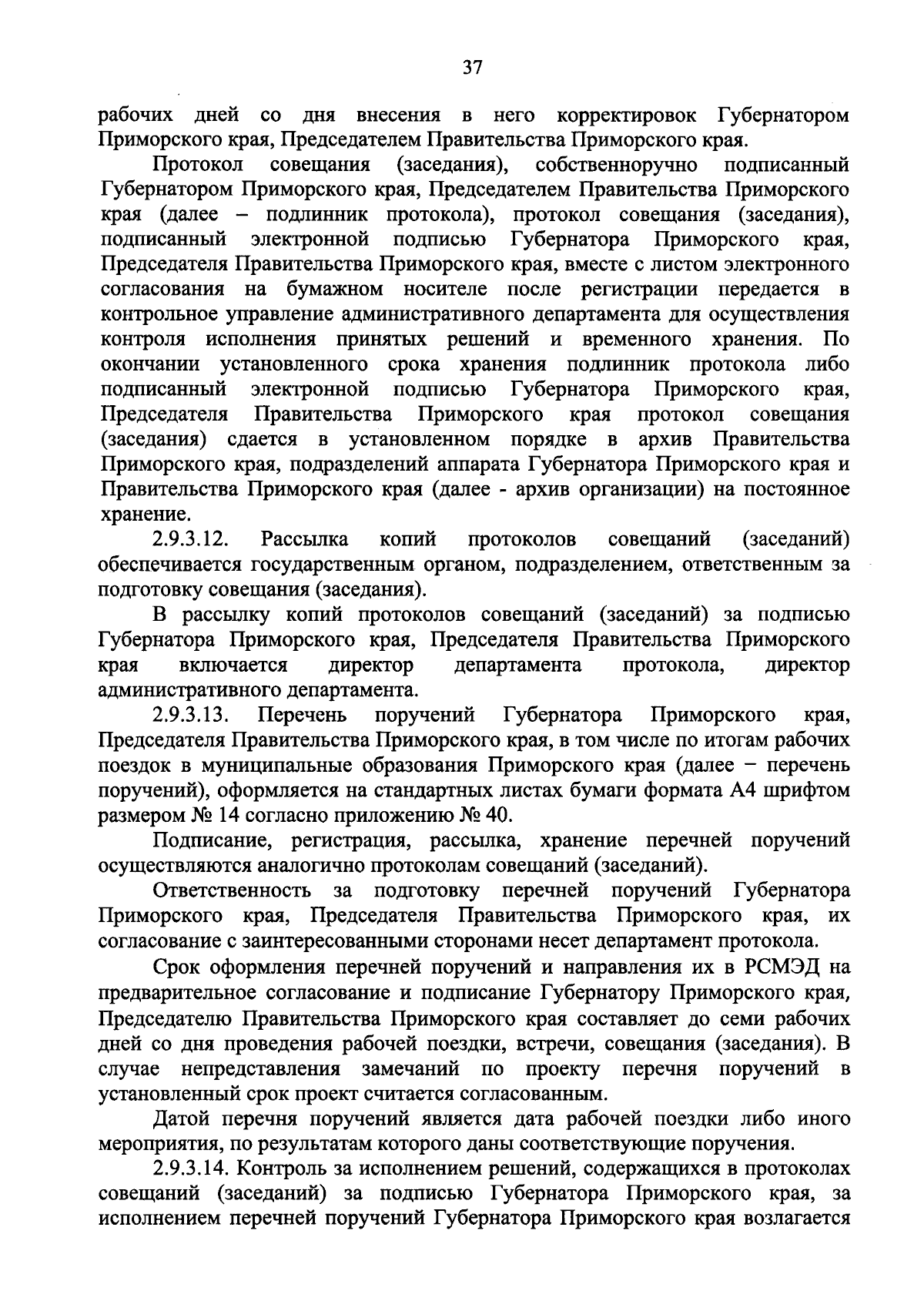 37

рабочих дней со дня внесения в него корректировок Губернатором Приморского края, Председателем Правительства Приморского края.

Протокол совещания (заседания), собственноручно подписанный Губернатором Приморского края, Председателем Правительства Приморского края (далее – подлинник протокола), протокол совещания (заседания), подписанный электронной подписью Губернатора Приморского края, Председателя Правительства Приморского края, вместе с листом электронного согласования на бумажном носителе после регистрации передается в контрольное управление административного департамента для осуществления контроля исполнения принятых решений и временного хранения. По окончании установленного срока хранения подлинник протокола либо подписанный электронной подписью Губернатора Приморского края, Председателя Правительства Приморского края протокол совещания (заседания) сдается в установленном порядке в архив Правительства Приморского края, подразделений аппарата Губернатора Приморского края и Правительства Приморского края (далее - архив организации) на постоянное хранение.

2.9.3.12. Рассылка копий протоколов совещаний (заседаний) обеспечивается государственным органом, подразделением, ответственным за подготовку совещания (заседания).

В рассылку копий протоколов совещаний (заседаний) за подписью Губернатора Приморского края, Председателя Правительства Приморского края включается директор департамента протокола, директор административного департамента.

2.9.3.13. Перечень поручений Губернатора Приморского края, Председателя Правительства Приморского края, в том числе по итогам рабочих поездок в муниципальные образования Приморского края (далее – перечень поручений), оформляется на стандартных листах бумаги формата А4 шрифтом размером № 14 согласно приложению № 40.

Подписание, регистрация, рассылка, хранение перечней поручений осуществляются аналогично протоколам совещаний (заседаний).

Ответственность за подготовку перечней поручений Губернатора Приморского края, Председателя Правительства Приморского края, их согласование с заинтересованными сторонами несет департамент протокола.

Срок оформления перечней поручений и направления их в РСМЭД на предварительное согласование и подписание Губернатору Приморского края, Председателю Правительства Приморского края составляет до семи рабочих дней со дня проведения рабочей поездки, встречи, совещания (заседания). В случае непредставления замечаний по проекту перечня поручений в установленный срок проект считается согласованным.

Датой перечня поручений является дата рабочей поездки либо иного мероприятия, по результатам которого даны соответствующие поручения.

2.9.3.14. Контроль за исполнением решений, содержащихся в протоколах совещаний (заседаний) за подписью Губернатора Приморского края, за исполнением перечней поручений Губернатора Приморского края возлагается